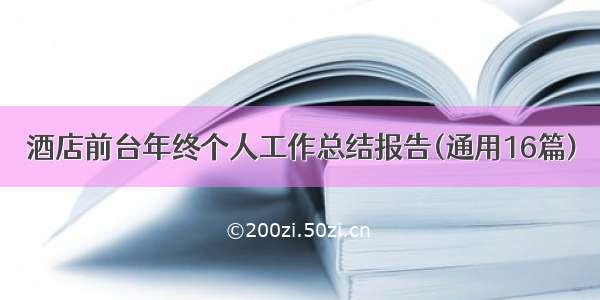 酒店前台年终个人工作总结报告（通用16篇）

©200zi.50zi.cn